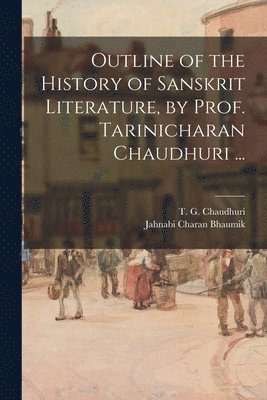 Outline of the History of Sanskrit Literature, by Prof. Tarinicharan Chaudhuri ...

T. G. Chaudhuri
Jahnabi Charan Bhaumik